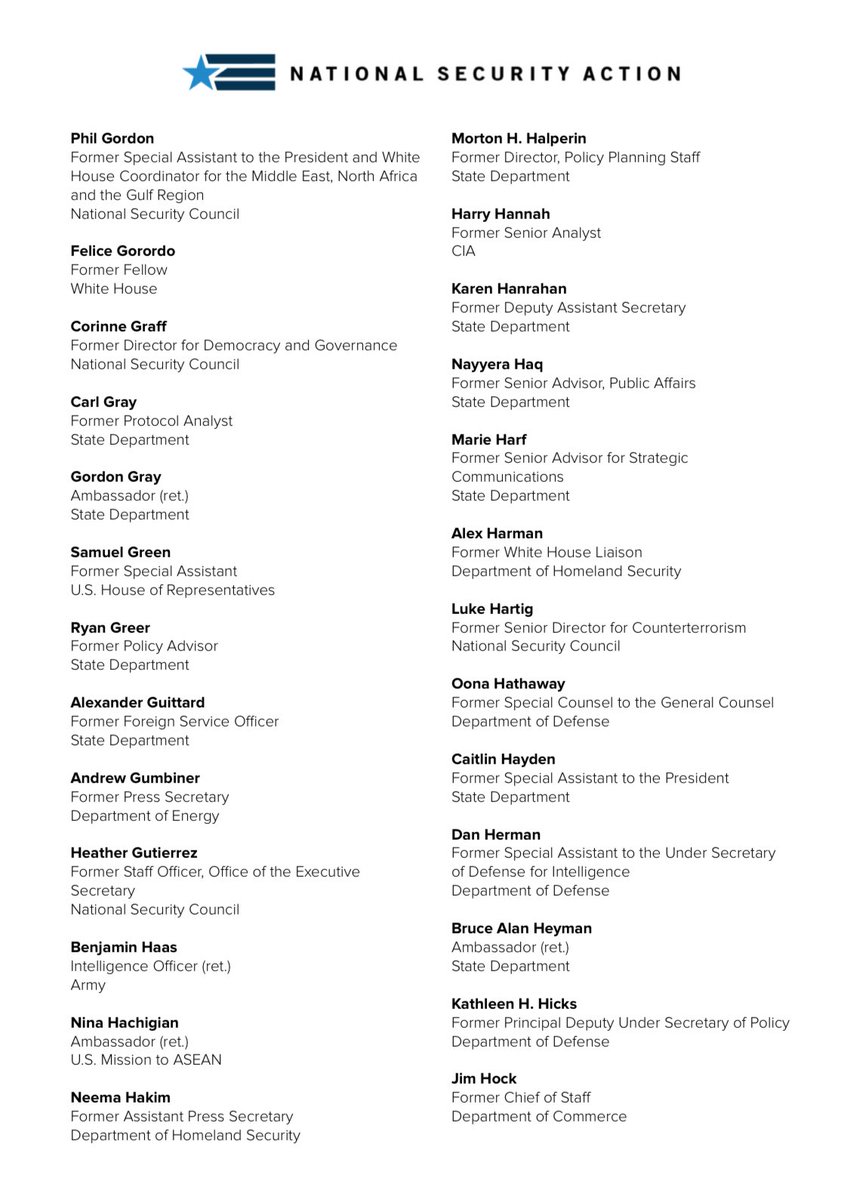 NATIONAL SECURITY ACTION

Phil Gordon
Former Special Assistant to the President and White House Coordinator for the Middle East, North Africa and the Gulf Region
National Security Council

Felice Gorordo
Former Fellow
White House

Corinne Graff
Former Director for Democracy and Governance
National Security Council

Carl Gray
Former Protocol Analyst
State Department

Gordon Gray
Ambassador (ret.)
State Department

Samuel Green
Former Special Assistant
U.S. House of Representatives

Ryan Greer
Former Policy Advisor
State Department

Alexander Guittard
Former Foreign Service Officer
State Department

Andrew Gumbiner
Former Press Secretary
Department of Energy

Heather Gutierrez
Former Staff Officer, Office of the Executive Secretary
National Security Council

Benjamin Haas
Intelligence Officer (ret.)
Army

Nina Hachigian
Ambassador (ret.)
U.S. Mission to ASEAN

Neema Hakim
Former Assistant Press Secretary
Department of Homeland Security

Morton H. Halperin
Former Director, Policy Planning Staff
State Department

Harry Hannah
Former Senior Analyst
CIA

Karen Hanrahan
Former Deputy Assistant Secretary
State Department

Nayyera Haq
Former Senior Advisor, Public Affairs
State Department

Marie Harf
Former Senior Advisor for Strategic Communications
State Department

Alex Harman
Former White House Liaison
Department of Homeland Security

Luke Hartig
Former Senior Director for Counterterrorism
National Security Council

Oona Hathaway
Former Special Counsel to the General Counsel
Department of Defense

Caitlin Hayden
Former Special Assistant to the President
State Department

Dan Herman
Former Special Assistant to the Under Secretary of Defense for Intelligence
Department of Defense

Bruce Alan Heyman
Ambassador (ret.)
State Department

Kathleen H. Hicks
Former Principal Deputy Under Secretary of Policy
Department of Defense

Jim Hock
Former Chief of Staff
Department of Commerce